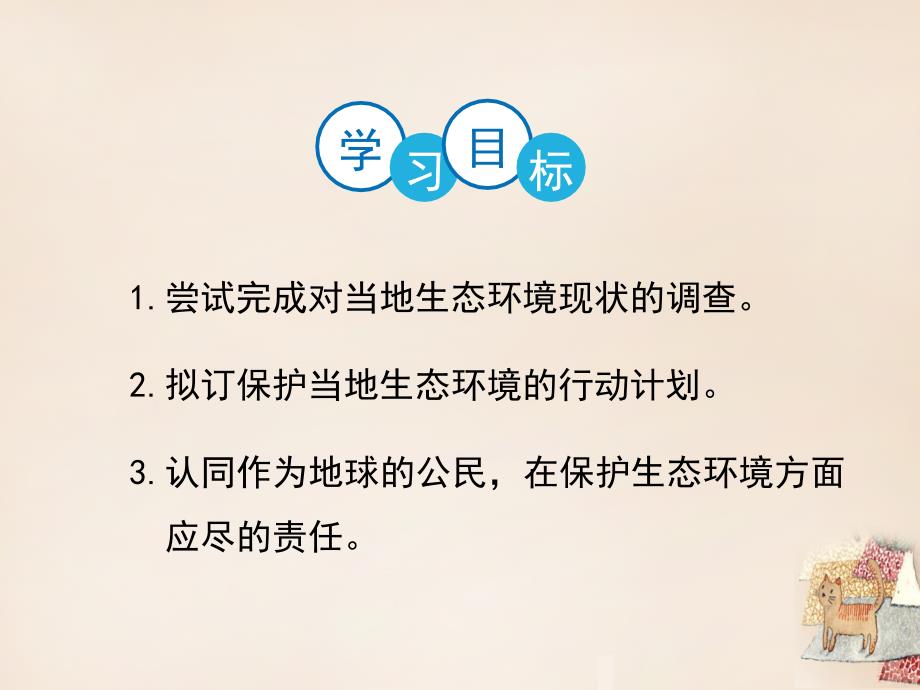 学习目标

1. 尝试完成对当地生态环境现状的调查。

2. 拟订保护当地生态环境的行动计划。

3. 认同作为地球的公民，在保护生态环境方面应尽的责任。